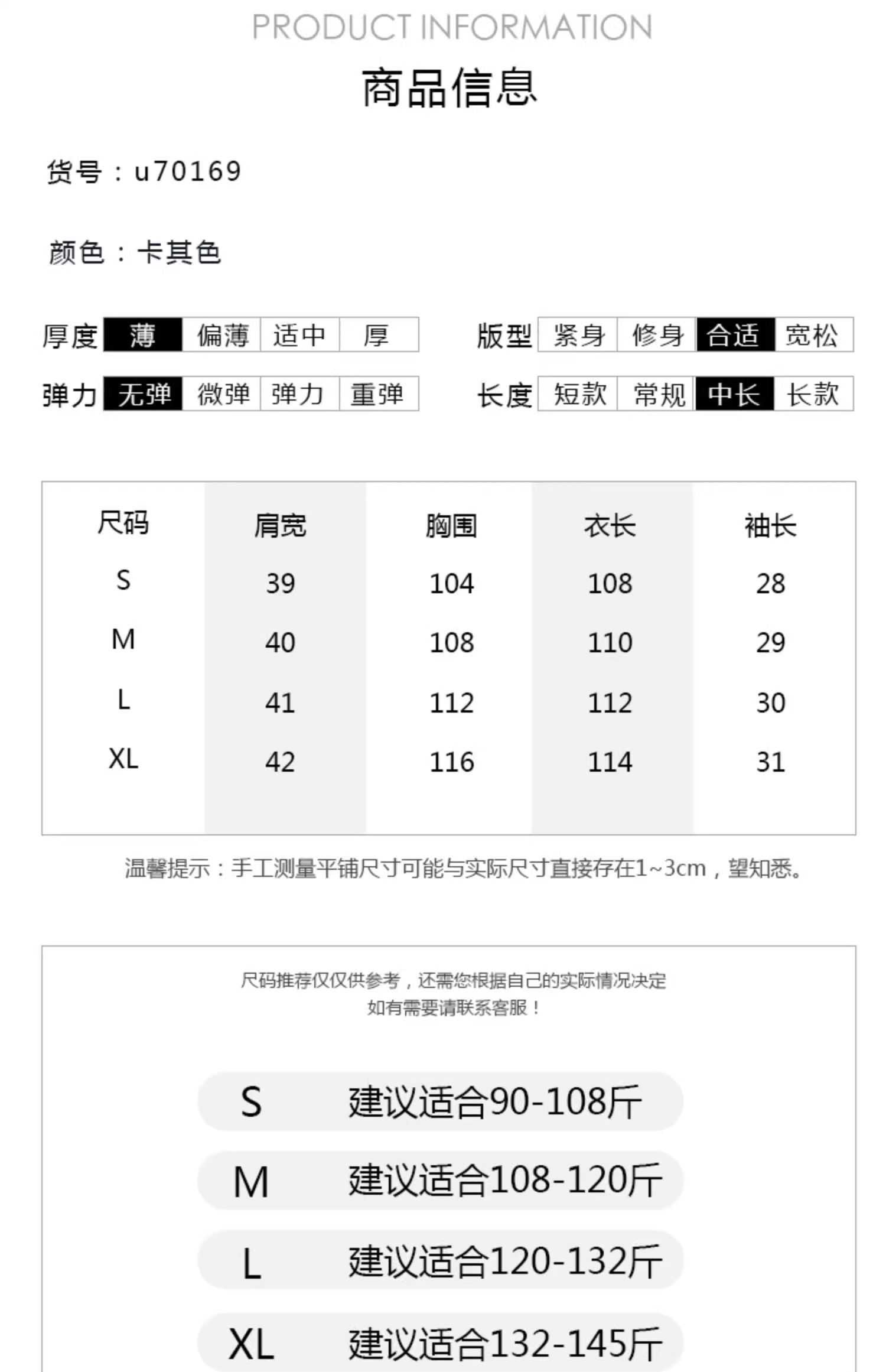 PRODUCT INFORMATION

商品信息

货号：u70169

颜色：卡其色

厚度 薄 偏薄 适中 厚

弹力 无弹 微弹 弹力 重弹

版型 紧身 修身 合适 宽松

长度 短款 常规 中长 长款

| 尺码 | 肩宽 | 胸围 | 衣长 | 袖长 |
|---|---|---|---|---|
| S | 39 | 104 | 108 | 28 |
| M | 40 | 108 | 110 | 29 |
| L | 41 | 112 | 112 | 30 |
| XL | 42 | 116 | 114 | 31 |

温馨提示：手工测量平铺尺寸可能与实际尺寸直接存在1~3cm，望知悉。

尺码推荐仅仅供参考，还需您根据自己的实际情况决定
如有需要请联系客服！

S 建议适合90-108斤

M 建议适合108-120斤

L 建议适合120-132斤

XL 建议适合132-145斤